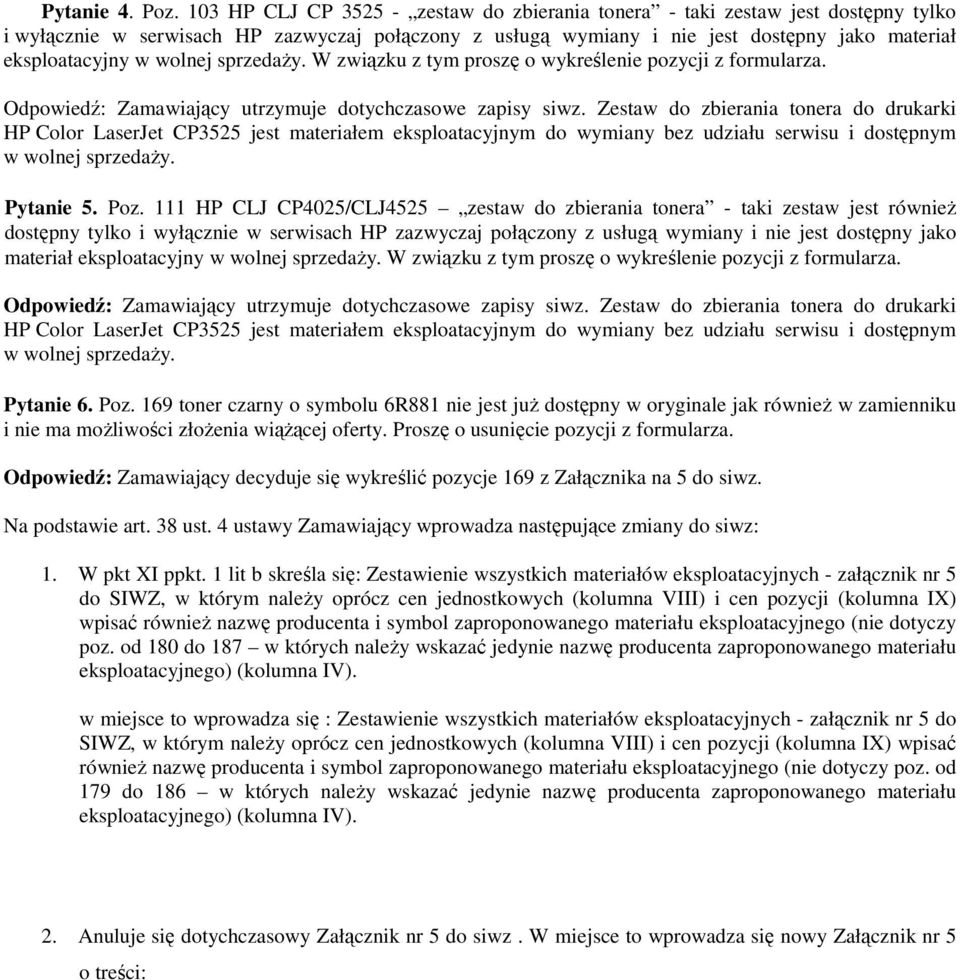 Pytanie 4. Poz. 103 HP CLJ CP 3525 - „zestaw do zbierania tonera” - taki zestaw jest dostępny tylko i wyłącznie w serwisach HP zazwyczaj połączony z usługą wymiany i nie jest dostępny jako materiał eksploatacyjny w wolnej sprzedaży. W związku z tym proszę o wykreślenie pozycji z formularza.

Odpowiedź: Zamawiający utrzymuje dotychczasowe zapisy siwz. Zestaw do zbierania tonera do drukarki HP Color LaserJet CP3525 jest materiałem eksploatacyjnym do wymiany bez udziału serwisu i dostępnym w wolnej sprzedaży.

Pytanie 5. Poz. 111 HP CLJ CP4025/CLJ4525 – „zestaw do zbierania tonera” - taki zestaw jest również dostępny tylko i wyłącznie w serwisach HP zazwyczaj połączony z usługą wymiany i nie jest dostępny jako materiał eksploatacyjny w wolnej sprzedaży. W związku z tym proszę o wykreślenie pozycji z formularza.

Odpowiedź: Zamawiający utrzymuje dotychczasowe zapisy siwz. Zestaw do zbierania tonera do drukarki HP Color LaserJet CP3525 jest materiałem eksploatacyjnym do wymiany bez udziału serwisu i dostępnym w wolnej sprzedaży.

Pytanie 6. Poz. 169 toner czarny o symbolu 6R881 nie jest już dostępny w oryginale jak również w zamienniku i nie ma możliwości złożenia wiążącej oferty. Proszę o usunięcie pozycji z formularza.

Odpowiedź: Zamawiający decyduje się wykreślić pozycje 169 z Załącznika na 5 do siwz.

Na podstawie art. 38 ust. 4 ustawy Zamawiający wprowadza następujące zmiany do siwz:

1. W pkt XI ppkt. 1 lit b skreśla się: Zestawienie wszystkich materiałów eksploatacyjnych - załącznik nr 5 do SIWZ, w którym należy oprócz cen jednostkowych (kolumna VIII) i cen pozycji (kolumna IX) wpisać również nazwę producenta i symbol zaproponowanego materiału eksploatacyjnego (nie dotyczy poz. od 180 do 187 – w których należy wskazać jedynie nazwę producenta zaproponowanego materiału eksploatacyjnego) (kolumna IV).

w miejsce to wprowadza się : Zestawienie wszystkich materiałów eksploatacyjnych - załącznik nr 5 do SIWZ, w którym należy oprócz cen jednostkowych (kolumna VIII) i cen pozycji (kolumna IX) wpisać również nazwę producenta i symbol zaproponowanego materiału eksploatacyjnego (nie dotyczy poz. od 179 do 186 – w których należy wskazać jedynie nazwę producenta zaproponowanego materiału eksploatacyjnego) (kolumna IV).

2. Anuluje się dotychczasowy Załącznik nr 5 do siwz . W miejsce to wprowadza się nowy Załącznik nr 5 o treści: